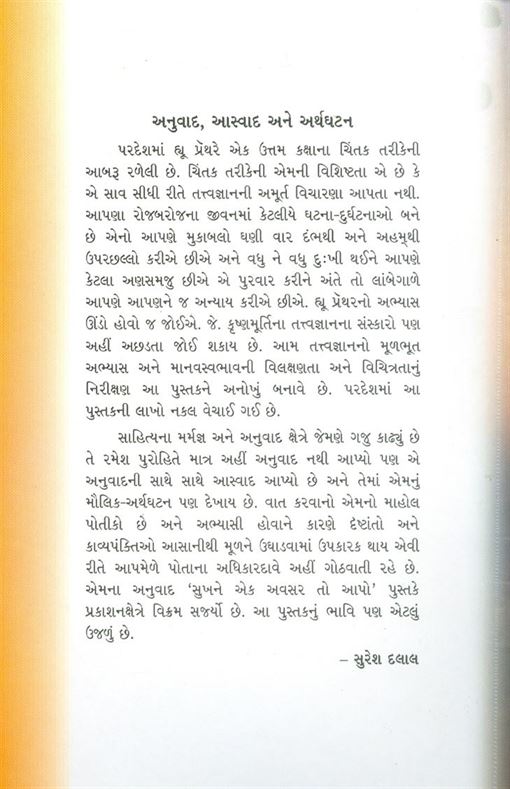 અનુવાદ, આસ્વાદ અને અર્થઘટન

પરદેશમાં હ્યૂ પ્રેથરે એક ઉત્તમ કક્ષાના ચિંતક તરીકેની આબરૂ રળેલી છે. ચિંતક તરીકેની એમની વિશિષ્ટતા એ છે કે એ સાવ સીધી રીતે તત્ત્વજ્ઞાનની અમૂર્ત વિચારણા આપતા નથી. આપણા રોજબરોજના જીવનમાં કેટલીયે ઘટના-દુર્ઘટનાઓ બને છે એનો આપણે મુકાબલો ઘણી વાર દંભથી અને અહમ્‌થી ઉપરછલ્લો કરીએ છીએ અને વધુ ને વધુ દુઃખી થઈને આપણે કેટલા અણસમજુ છીએ એ પુરવાર કરીને અંતે તો લાંબેગાળે આપણે આપણને જ અન્યાય કરીએ છીએ. હ્યૂ પ્રેથરનો અભ્યાસ ઊંડો હોવો જ જોઈએ. જે. કૃષ્ણમૂર્તિના તત્ત્વજ્ઞાનના સંસ્કારો પણ અહીં અછડતા જોઈ શકાય છે. આમ તત્ત્વજ્ઞાનનો મૂળભૂત અભ્યાસ અને માનવસ્વભાવની વિલક્ષણતા અને વિચિત્રતાનું નિરીક્ષણ આ પુસ્તકને અનોખું બનાવે છે. પરદેશમાં આ પુસ્તકની લાખો નકલ વેચાઈ ગઈ છે.

સાહિત્યના મર્મજ્ઞ અને અનુવાદ ક્ષેત્રે જેમણે ગજુ કાઢ્યું છે તે રમેશ પુરોહિતે માત્ર અહીં અનુવાદ નથી આપ્યો પણ એ અનુવાદની સાથે સાથે આસ્વાદ આપ્યો છે અને તેમાં એમનું મૌલિક-અર્થઘટન પણ દેખાય છે. વાત કરવાનો એમનો માહોલ પોતીકો છે અને અભ્યાસી હોવાને કારણે દૃષ્ટાંતો અને કાવ્યપંક્તિઓ આસાનીથી મૂળને ઉઘાડવામાં ઉપકારક થાય એવી રીતે આપમેળે પોતાના અધિકારદાવે અહીં ગોઠવાતી રહે છે. એમના અનુવાદ 'સુખને એક અવસર તો આપો' પુસ્તકે પ્રકાશનક્ષેત્રે વિક્રમ સર્જ્યો છે. આ પુસ્તકનું ભાવિ પણ એટલું ઉજળું છે.

– સુરેશ દલાલ